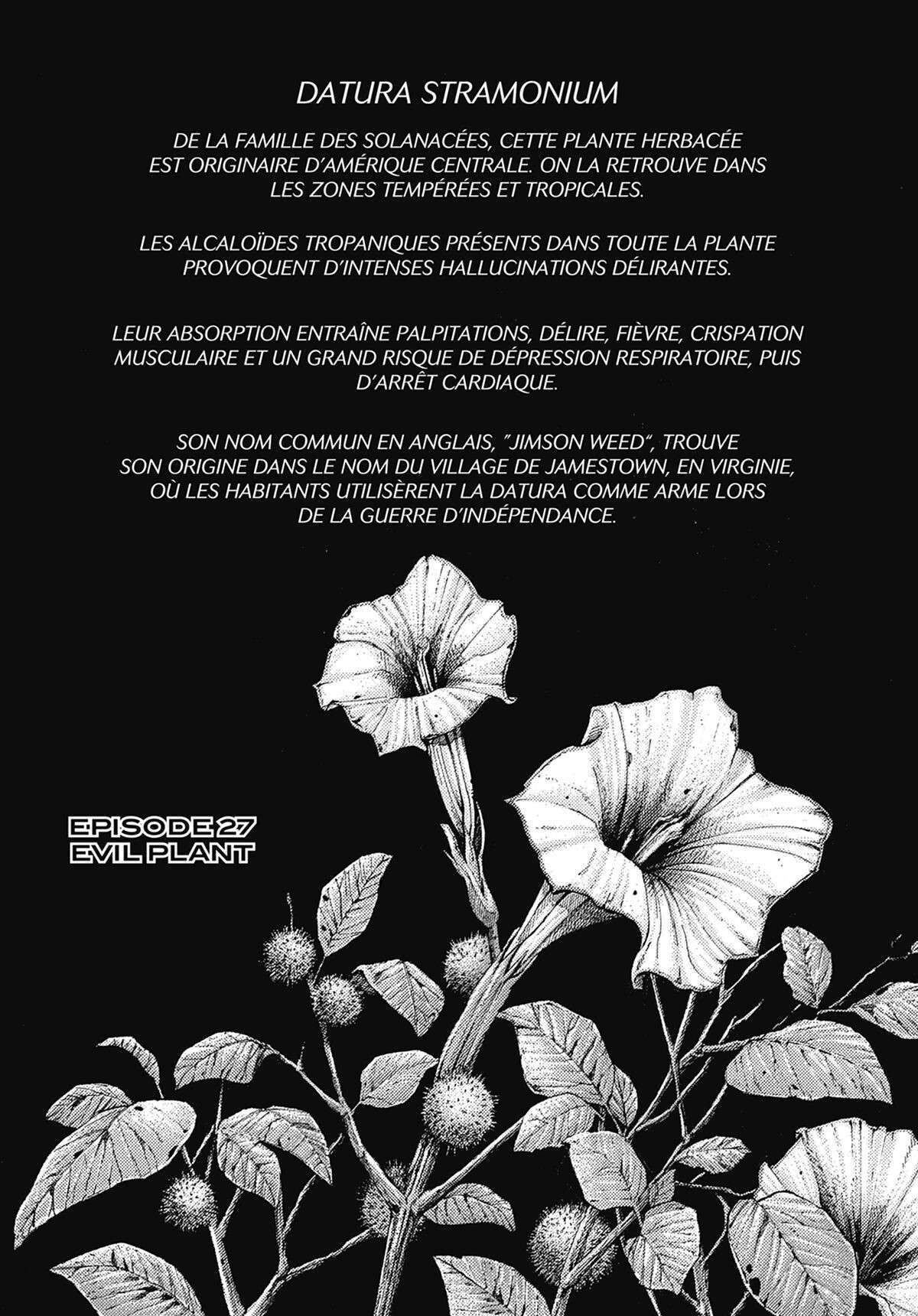 DATURA STRAMONIUM

DE LA FAMILLE DES SOLANACÉES, CETTE PLANTE HERBACÉE EST ORIGINAIRE D'AMÉRIQUE CENTRALE. ON LA RETROUVE DANS LES ZONES TEMPÉRÉES ET TROPICALES.

LES ALCALOÏDES TROPANIQUES PRÉSENTS DANS TOUTE LA PLANTE PROVOQUENT D'INTENSES HALLUCINATIONS DÉLIRANTES.

LEUR ABSORPTION ENTRAÎNE PALPITATIONS, DÉLIRE, FIÈVRE, CRISPATION MUSCULAIRE ET UN GRAND RISQUE DE DÉPRESSION RESPIRATOIRE, PUIS D'ARRÊT CARDIAQUE.

SON NOM COMMUN EN ANGLAIS, "JIMSON WEED", TROUVE SON ORIGINE DANS LE NOM DU VILLAGE DE JAMESTOWN, EN VIRGINIE, OÙ LES HABITANTS UTILISÈRENT LA DATURA COMME ARME LORS DE LA GUERRE D'INDÉPENDANCE.

EPISODE 27
EVIL PLANT